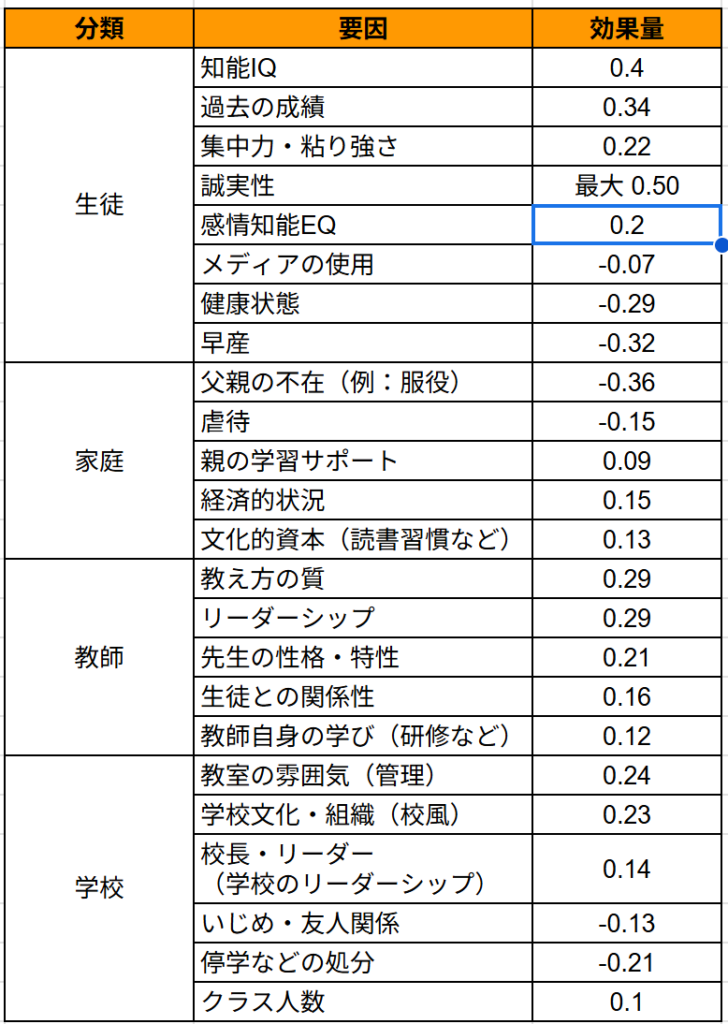 | 分類 | 要因 | 効果量 |
|---|---|---|
| 生徒 | 知能IQ | 0.4 |
| | 過去の成績 | 0.34 |
| | 集中力・粘り強さ | 0.22 |
| | 誠実性 | 最大 0.50 |
| | 感情知能EQ | 0.2 |
| | メディアの使用 | -0.07 |
| | 健康状態 | -0.29 |
| | 早産 | -0.32 |
| 家庭 | 父親の不在（例：服役） | -0.36 |
| | 虐待 | -0.15 |
| | 親の学習サポート | 0.09 |
| | 経済的状況 | 0.15 |
| | 文化的資本（読書習慣など） | 0.13 |
| 教師 | 教え方の質 | 0.29 |
| | リーダーシップ | 0.29 |
| | 先生の性格・特性 | 0.21 |
| | 生徒との関係性 | 0.16 |
| | 教師自身の学び（研修など） | 0.12 |
| 学校 | 教室の雰囲気（管理） | 0.24 |
| | 学校文化・組織（校風） | 0.23 |
| | 校長・リーダー（学校のリーダーシップ） | 0.14 |
| | いじめ・友人関係 | -0.13 |
| | 停学などの処分 | -0.21 |
| | クラス人数 | 0.1 |